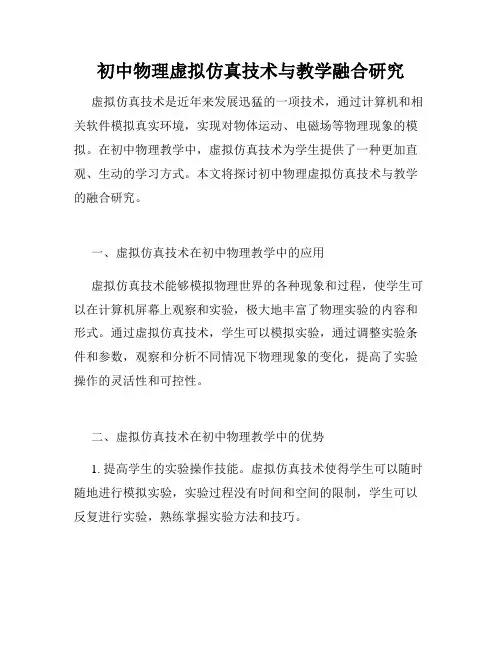 初中物理虚拟仿真技术与教学融合研究

虚拟仿真技术是近年来发展迅猛的一项技术，通过计算机和相关软件模拟真实环境，实现对物体运动、电磁场等物理现象的模拟。在初中物理教学中，虚拟仿真技术为学生提供了一种更加直观、生动的学习方式。本文将探讨初中物理虚拟仿真技术与教学的融合研究。

一、虚拟仿真技术在初中物理教学中的应用

虚拟仿真技术能够模拟物理世界的各种现象和过程，使学生可以在计算机屏幕上观察和实验，极大地丰富了物理实验的内容和形式。通过虚拟仿真技术，学生可以模拟实验，通过调整实验条件和参数，观察和分析不同情况下物理现象的变化，提高了实验操作的灵活性和可控性。

二、虚拟仿真技术在初中物理教学中的优势

1. 提高学生的实验操作技能。虚拟仿真技术使得学生可以随时随地进行模拟实验，实验过程没有时间和空间的限制，学生可以反复进行实验，熟练掌握实验方法和技巧。